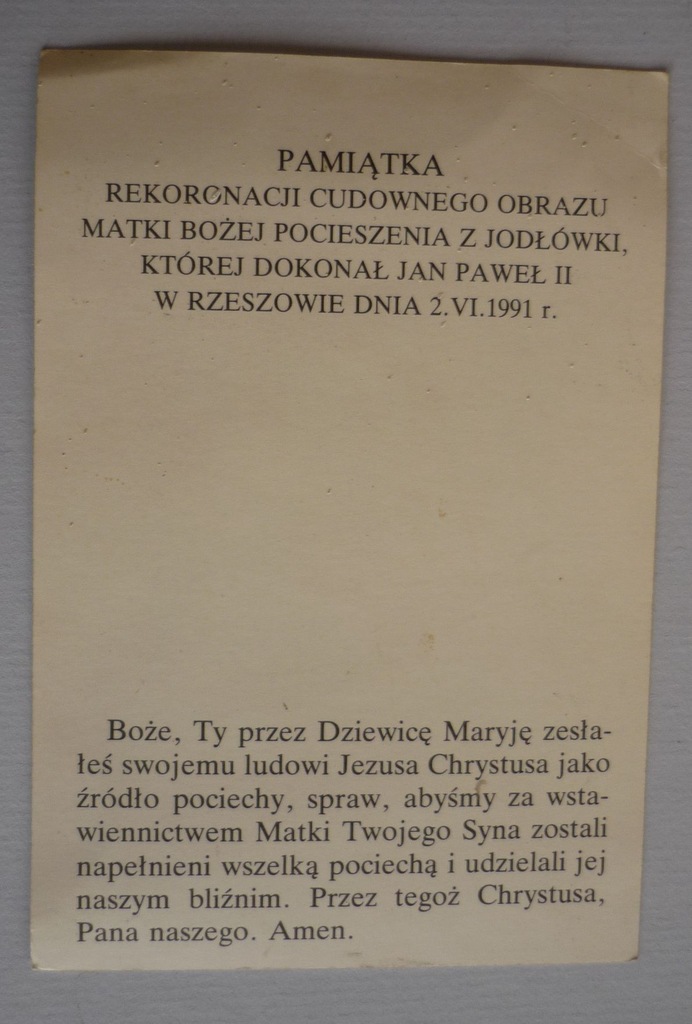 PAMIĄTKA
REKORONACJI CUDOWNEGO OBRAZU
MATKI BOŻEJ POCIESZENIA Z JODŁÓWKI,
KTÓREJ DOKONAŁ JAN PAWEŁ II
W RZESZOWIE DNIA 2.VI.1991 r.

Boże, Ty przez Dziewicę Maryję zesłałeś swojemu ludowi Jezusa Chrystusa jako źródło pociechy, spraw, abyśmy za wstawiennictwem Matki Twojego Syna zostali napełnieni wszelką pociechą i udzielali jej naszym bliźnim. Przez tegoż Chrystusa, Pana naszego. Amen.